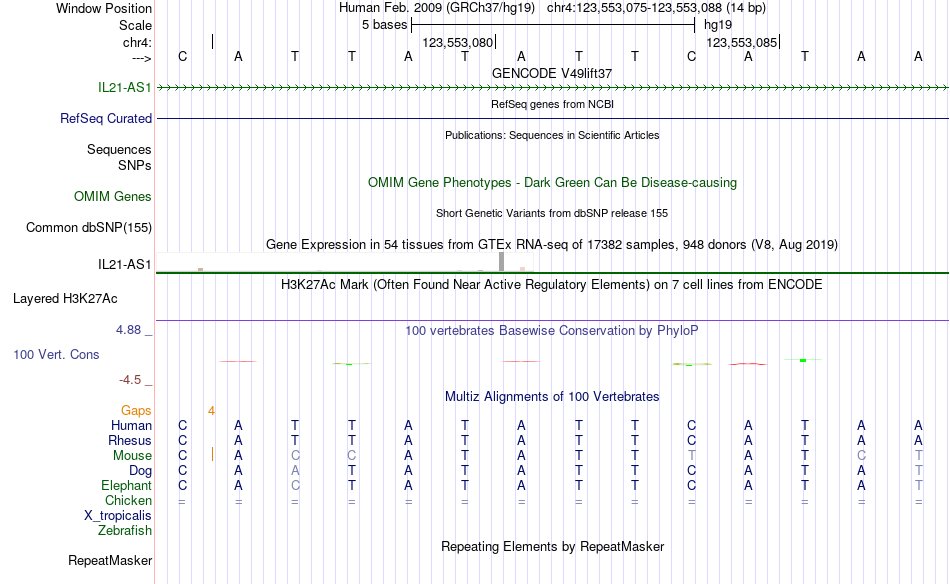 Window Position    Human Feb. 2009 (GRCh37/hg19)  chr4:123,553,075-123,553,088 (14 bp)
Scale    5 bases    hg19
chr4:    123,553,080    123,553,085
--->    C A T T A T A T T C A T A A
GENCODE V49lift37
IL21-AS1
RefSeq genes from NCBI
RefSeq Curated
Publications: Sequences in Scientific Articles
Sequences
SNPs
OMIM Gene Phenotypes - Dark Green Can Be Disease-causing
OMIM Genes
Short Genetic Variants from dbSNP release 155
Common dbSNP(155)
Gene Expression in 54 tissues from GTEx RNA-seq of 17382 samples, 948 donors (V8, Aug 2019)
IL21-AS1
H3K27Ac Mark (Often Found Near Active Regulatory Elements) on 7 cell lines from ENCODE
Layered H3K27Ac
4.88 _    100 vertebrates Basewise Conservation by PhyloP
100 Vert. Cons
-4.5 _
Multiz Alignments of 100 Vertebrates
Gaps    4
Human    C A T T A T A T T C A T A A
Rhesus    C A T T A T A T T C A T A A
Mouse    C A C C A T A T T T A T C T
Dog    C A A T A T A T T C A T A T
Elephant    C A C T A T A T T C A T A T
Chicken    = = = = = = = = = = = = = =
X_tropicalis
Zebrafish
Repeating Elements by RepeatMasker
RepeatMasker